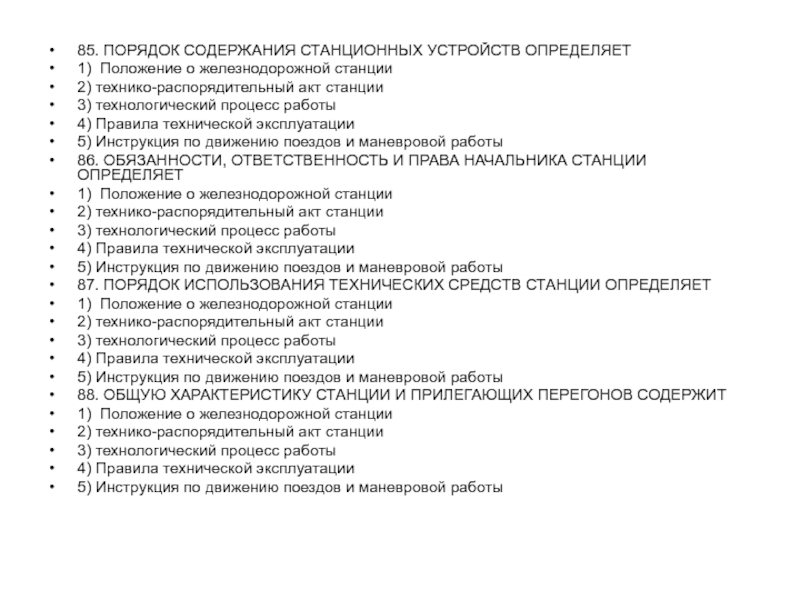 • 85. ПОРЯДОК СОДЕРЖАНИЯ СТАНЦИОННЫХ УСТРОЙСТВ ОПРЕДЕЛЯЕТ
• 1) Положение о железнодорожной станции
• 2) технико-распорядительный акт станции
• 3) технологический процесс работы
• 4) Правила технической эксплуатации
• 5) Инструкция по движению поездов и маневровой работы
• 86. ОБЯЗАННОСТИ, ОТВЕТСТВЕННОСТЬ И ПРАВА НАЧАЛЬНИКА СТАНЦИИ ОПРЕДЕЛЯЕТ
• 1) Положение о железнодорожной станции
• 2) технико-распорядительный акт станции
• 3) технологический процесс работы
• 4) Правила технической эксплуатации
• 5) Инструкция по движению поездов и маневровой работы
• 87. ПОРЯДОК ИСПОЛЬЗОВАНИЯ ТЕХНИЧЕСКИХ СРЕДСТВ СТАНЦИИ ОПРЕДЕЛЯЕТ
• 1) Положение о железнодорожной станции
• 2) технико-распорядительный акт станции
• 3) технологический процесс работы
• 4) Правила технической эксплуатации
• 5) Инструкция по движению поездов и маневровой работы
• 88. ОБЩУЮ ХАРАКТЕРИСТИКУ СТАНЦИИ И ПРИЛЕГАЮЩИХ ПЕРЕГОНОВ СОДЕРЖИТ
• 1) Положение о железнодорожной станции
• 2) технико-распорядительный акт станции
• 3) технологический процесс работы
• 4) Правила технической эксплуатации
• 5) Инструкция по движению поездов и маневровой работы